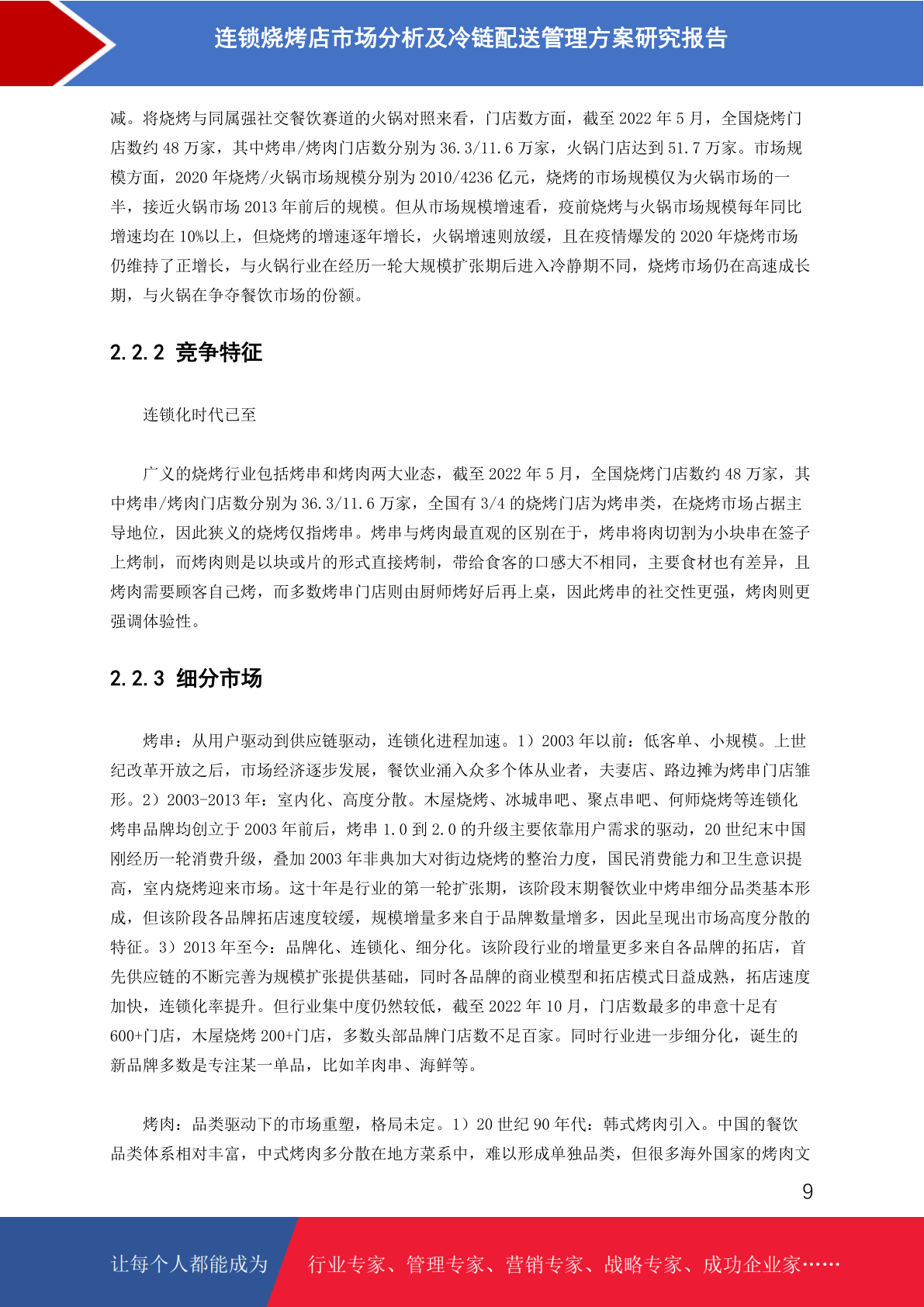 连锁烧烤店市场分析及冷链配送管理方案研究报告

减。将烧烤与同属强社交餐饮赛道的火锅对照来看，门店数方面，截至 2022 年 5 月，全国烧烤门店数约 48 万家，其中烤串/烤肉门店数分别为 36.3/11.6 万家，火锅门店达到 51.7 万家。市场规模方面，2020 年烧烤/火锅市场规模分别为 2010/4236 亿元，烧烤的市场规模仅为火锅市场的一半，接近火锅市场 2013 年前后的规模。但从市场规模增速看，疫前烧烤与火锅市场规模每年同比增速均在 10%以上，但烧烤的增速逐年增长，火锅增速则放缓，且在疫情爆发的 2020 年烧烤市场仍维持了正增长，与火锅行业在经历一轮大规模扩张期后进入冷静期不同，烧烤市场仍在高速成长期，与火锅在争夺餐饮市场的份额。

2.2.2 竞争特征

连锁化时代已至

广义的烧烤行业包括烤串和烤肉两大业态，截至 2022 年 5 月，全国烧烤门店数约 48 万家，其中烤串/烤肉门店数分别为 36.3/11.6 万家，全国有 3/4 的烧烤门店为烤串类，在烧烤市场占据主导地位，因此狭义的烧烤仅指烤串。烤串与烤肉最直观的区别在于，烤串将肉切割为小块串在签子上烤制，而烤肉则是以块或片的形式直接烤制，带给食客的口感大不相同，主要食材也有差异，且烤肉需要顾客自己烤，而多数烤串门店则由厨师烤好后再上桌，因此烤串的社交性更强，烤肉则更强调体验性。

2.2.3 细分市场

烤串：从用户驱动到供应链驱动，连锁化进程加速。1）2003 年以前：低客单、小规模。上世纪改革开放之后，市场经济逐步发展，餐饮业涌入众多个体从业者，夫妻店、路边摊为烤串门店雏形。2）2003-2013 年：室内化、高度分散。木屋烧烤、冰城串吧、聚点串吧、何师烧烤等连锁化烤串品牌均创立于 2003 年前后，烤串 1.0 到 2.0 的升级主要依靠用户需求的驱动，20 世纪末中国刚经历一轮消费升级，叠加 2003 年非典加大对街边烧烤的整治力度，国民消费能力和卫生意识提高，室内烧烤迎来市场。这十年是行业的第一轮扩张期，该阶段末期餐饮业中烤串细分品类基本形成，但该阶段各品牌拓店速度较缓，规模增量多来自于品牌数量增多，因此呈现出市场高度分散的特征。3）2013 年至今：品牌化、连锁化、细分化。该阶段行业的增量更多来自各品牌的拓店，首先供应链的不断完善为规模扩张提供基础，同时各品牌的商业模型和拓店模式日益成熟，拓店速度加快，连锁化率提升。但行业集中度仍然较低，截至 2022 年 10 月，门店数最多的串意十足有 600+门店，木屋烧烤 200+门店，多数头部品牌门店数不足百家。同时行业进一步细分化，诞生的新品牌多数是专注某一单品，比如羊肉串、海鲜等。

烤肉：品类驱动下的市场重塑，格局未定。1）20 世纪 90 年代：韩式烤肉引入。中国的餐饮品类体系相对丰富，中式烤肉多分散在地方菜系中，难以形成单独品类，但很多海外国家的烤肉文

9

让每个人都能成为 行业专家、管理专家、营销专家、战略专家、成功企业家……